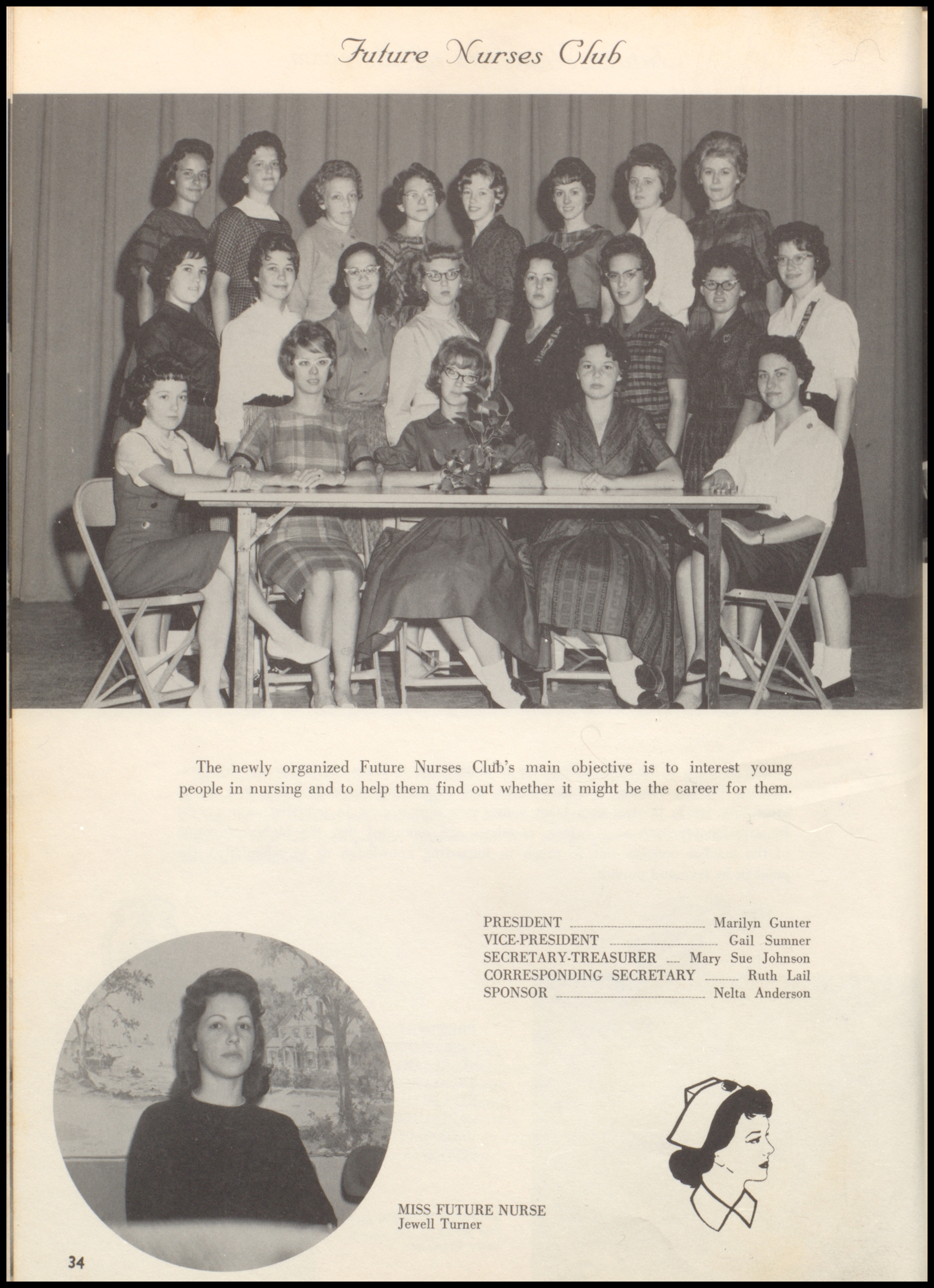 Future Nurses Club

The newly organized Future Nurses Club's main objective is to interest young people in nursing and to help them find out whether it might be the career for them.

PRESIDENT Marilyn Gunter
VICE-PRESIDENT Gail Sumner
SECRETARY-TREASURER Mary Sue Johnson
CORRESPONDING SECRETARY Ruth Lail
SPONSOR Nelta Anderson

MISS FUTURE NURSE
Jewell Turner

34